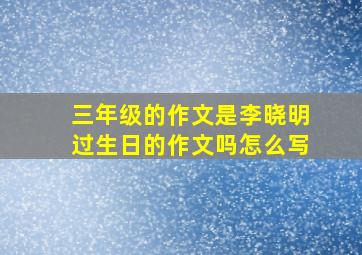 三年级的作文是李晓明过生日的作文吗怎么写